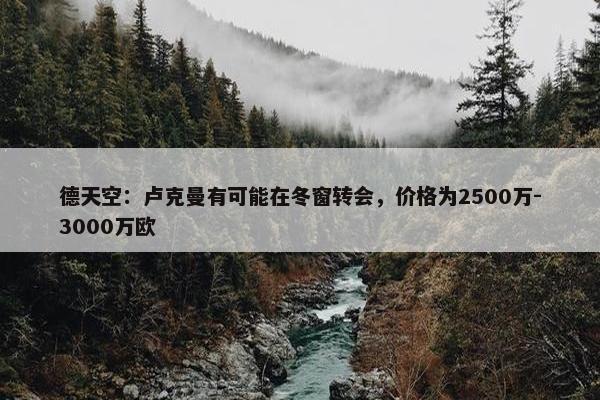 德天空：卢克曼有可能在冬窗转会，价格为2500万-3000万欧